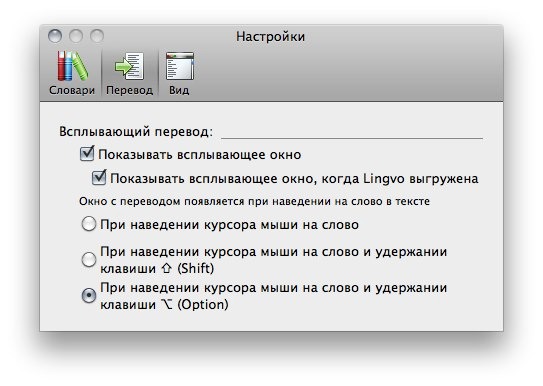 Настройки

Словари Перевод Вид

Всплывающий перевод:

Показывать всплывающее окно

Показывать всплывающее окно, когда Lingvo выгружена

Окно с переводом появляется при наведении на слово в тексте

При наведении курсора мыши на слово

При наведении курсора мыши на слово и удержании клавиши ⇧ (Shift)

При наведении курсора мыши на слово и удержании клавиши ⌥ (Option)